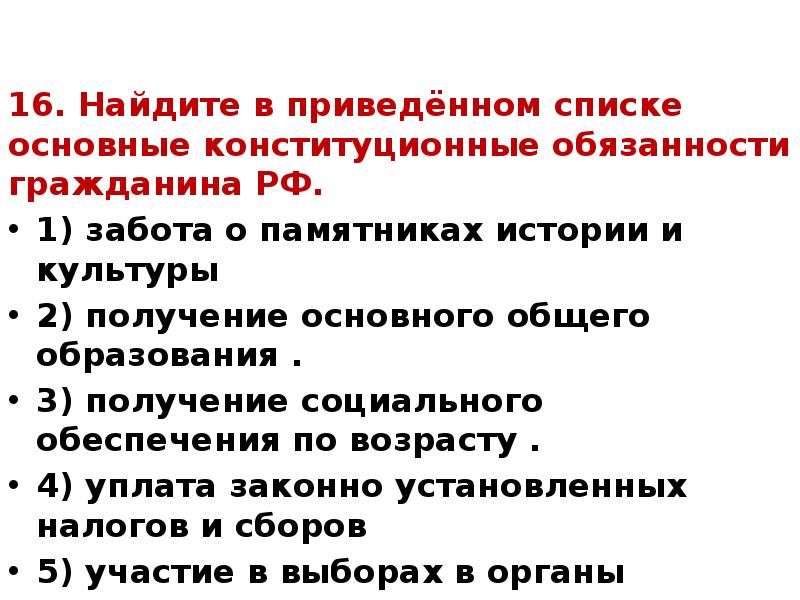 16. Найдите в приведённом списке основные конституционные обязанности гражданина РФ.

• 1) забота о памятниках истории и культуры

• 2) получение основного общего образования .

• 3) получение социального обеспечения по возрасту .

• 4) уплата законно установленных налогов и сборов

• 5) участие в выборах в органы